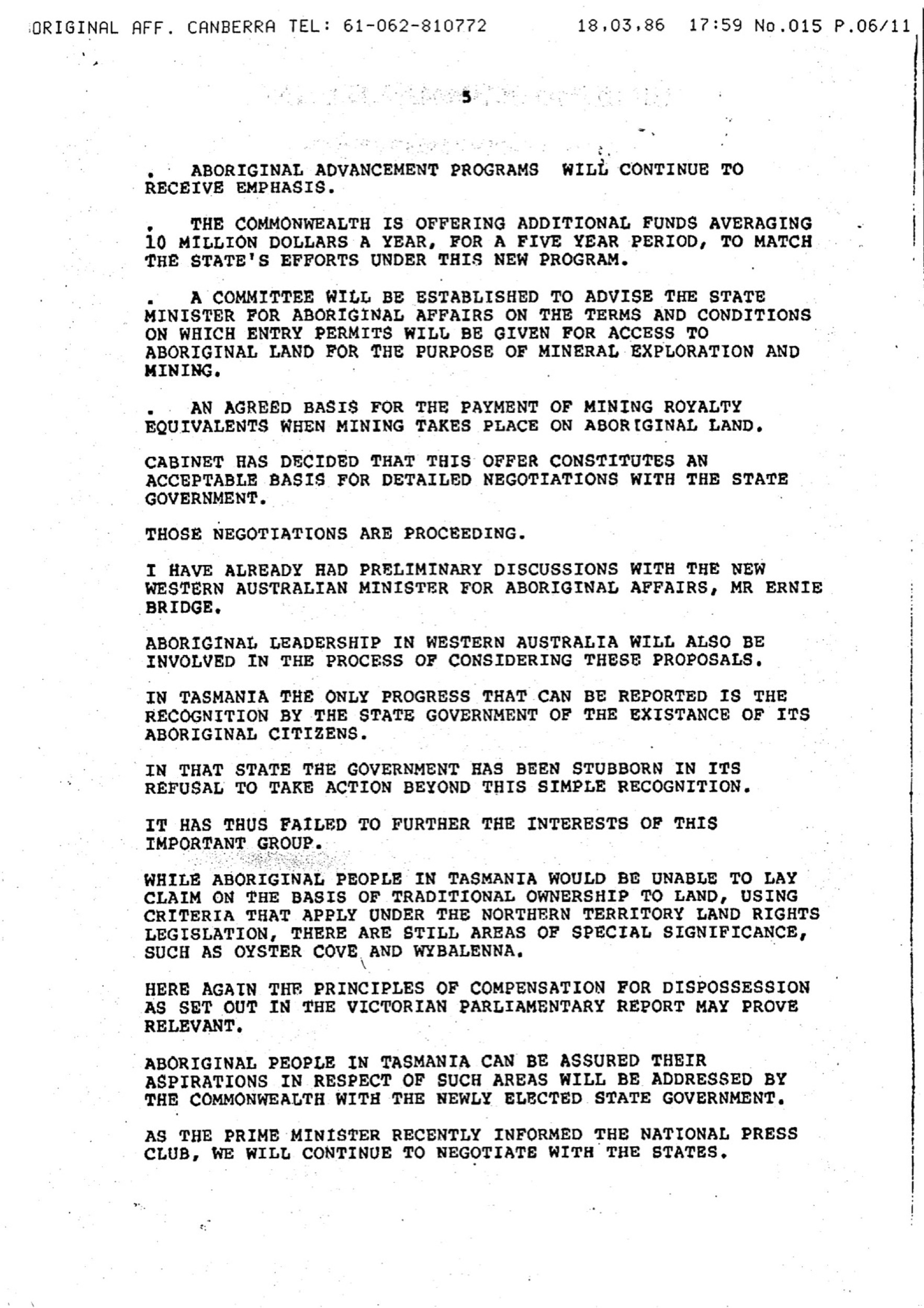 ORIGINAL AFF. CANBERRA TEL: 61-062-810772 18,03,86 17:59 No.015 P.06/11

5

. ABORIGINAL ADVANCEMENT PROGRAMS WILL CONTINUE TO RECEIVE EMPHASIS.

. THE COMMONWEALTH IS OFFERING ADDITIONAL FUNDS AVERAGING 10 MILLION DOLLARS A YEAR, FOR A FIVE YEAR PERIOD, TO MATCH THE STATE'S EFFORTS UNDER THIS NEW PROGRAM.

. A COMMITTEE WILL BE ESTABLISHED TO ADVISE THE STATE MINISTER FOR ABORIGINAL AFFAIRS ON THE TERMS AND CONDITIONS ON WHICH ENTRY PERMITS WILL BE GIVEN FOR ACCESS TO ABORIGINAL LAND FOR THE PURPOSE OF MINERAL EXPLORATION AND MINING.

. AN AGREED BASIS FOR THE PAYMENT OF MINING ROYALTY EQUIVALENTS WHEN MINING TAKES PLACE ON ABORIGINAL LAND.

CABINET HAS DECIDED THAT THIS OFFER CONSTITUTES AN ACCEPTABLE BASIS FOR DETAILED NEGOTIATIONS WITH THE STATE GOVERNMENT.

THOSE NEGOTIATIONS ARE PROCEEDING.

I HAVE ALREADY HAD PRELIMINARY DISCUSSIONS WITH THE NEW WESTERN AUSTRALIAN MINISTER FOR ABORIGINAL AFFAIRS, MR ERNIE BRIDGE.

ABORIGINAL LEADERSHIP IN WESTERN AUSTRALIA WILL ALSO BE INVOLVED IN THE PROCESS OF CONSIDERING THESE PROPOSALS.

IN TASMANIA THE ONLY PROGRESS THAT CAN BE REPORTED IS THE RECOGNITION BY THE STATE GOVERNMENT OF THE EXISTANCE OF ITS ABORIGINAL CITIZENS.

IN THAT STATE THE GOVERNMENT HAS BEEN STUBBORN IN ITS REFUSAL TO TAKE ACTION BEYOND THIS SIMPLE RECOGNITION.

IT HAS THUS FAILED TO FURTHER THE INTERESTS OF THIS IMPORTANT GROUP.

WHILE ABORIGINAL PEOPLE IN TASMANIA WOULD BE UNABLE TO LAY CLAIM ON THE BASIS OF TRADITIONAL OWNERSHIP TO LAND, USING CRITERIA THAT APPLY UNDER THE NORTHERN TERRITORY LAND RIGHTS LEGISLATION, THERE ARE STILL AREAS OF SPECIAL SIGNIFICANCE, SUCH AS OYSTER COVE AND WYBALENNA.

HERE AGAIN THE PRINCIPLES OF COMPENSATION FOR DISPOSSESSION AS SET OUT IN THE VICTORIAN PARLIAMENTARY REPORT MAY PROVE RELEVANT.

ABORIGINAL PEOPLE IN TASMANIA CAN BE ASSURED THEIR ASPIRATIONS IN RESPECT OF SUCH AREAS WILL BE ADDRESSED BY THE COMMONWEALTH WITH THE NEWLY ELECTED STATE GOVERNMENT.

AS THE PRIME MINISTER RECENTLY INFORMED THE NATIONAL PRESS CLUB, WE WILL CONTINUE TO NEGOTIATE WITH THE STATES.